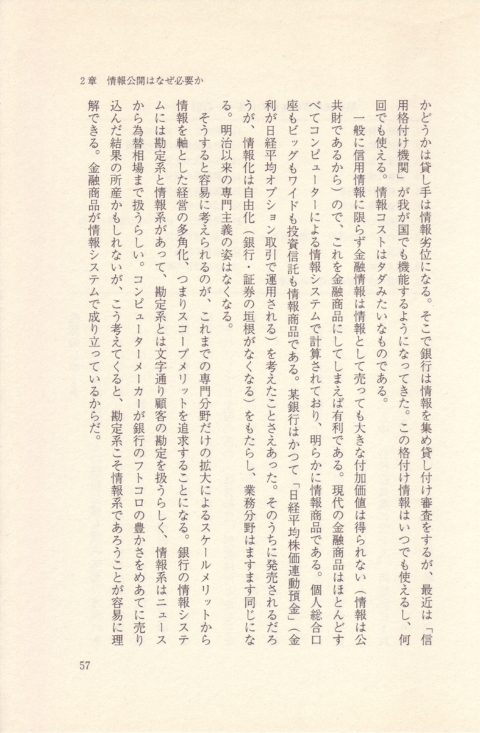 2章　情報公開はなぜ必要か

かどうかは貸し手は情報劣位になる。そこで銀行は情報を集め貸し付け審査をするが、最近は「信用格付け機関」が我が国でも機能するようになってきた。この格付け情報はいつでも使えるし、何回でも使える。情報コストはタダみたいなものである。

一般に信用情報に限らず金融情報は情報として売っても大きな付加価値は得られない（情報は公共財であるから）ので、これを金融商品にしてしまえば有利である。現代の金融商品はほとんどすべてコンピューターによる情報システムで計算されており、明らかに情報商品である。個人総合口座もビッグもワイドも投資信託も情報商品である。某銀行はかつて「日経平均株価連動預金」（金利が日経平均オプション取引で運用される）を考えたことさえあった。そのうちに発売されるだろうが、情報化は自由化（銀行・証券の垣根がなくなる）をもたらし、業務分野はますます同じになる。明治以来の専門主義の姿はなくなる。

そうすると容易に考えられるのが、これまでの専門分野だけの拡大によるスケールメリットから情報を軸とした経営の多角化、つまりスコープメリットを追求することになる。銀行の情報システムには勘定系と情報系があって、勘定系とは文字通り顧客の勘定を扱うらしく、情報系はニュースから為替相場まで扱うらしい。コンピューターメーカーが銀行のフトコロの豊かさをめあてに売り込んだ結果の所産かもしれないが、こう考えてくると、勘定系こそ情報系であろうことが容易に理解できる。金融商品が情報システムで成り立っているからだ。

57